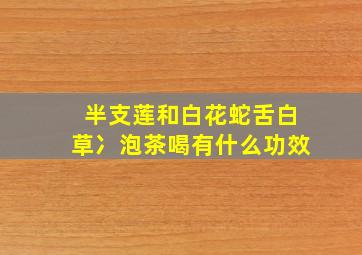 半支莲和白花蛇舌白草冫泡茶喝有什么功效